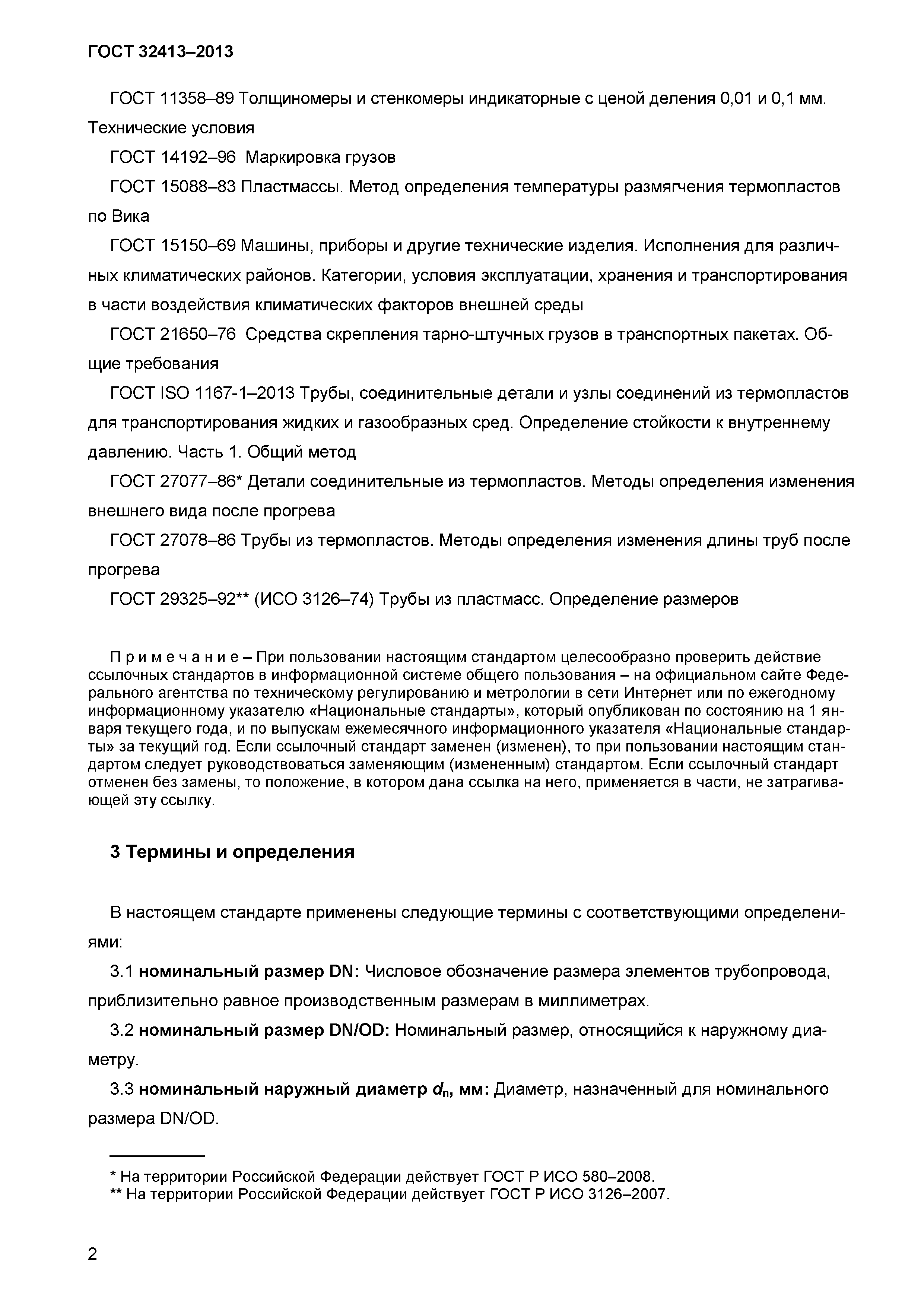 ГОСТ 32413–2013

ГОСТ 11358–89 Толщиномеры и стенкомеры индикаторные с ценой деления 0,01 и 0,1 мм. Технические условия

ГОСТ 14192–96 Маркировка грузов

ГОСТ 15088–83 Пластмассы. Метод определения температуры размягчения термопластов по Вика

ГОСТ 15150–69 Машины, приборы и другие технические изделия. Исполнения для различных климатических районов. Категории, условия эксплуатации, хранения и транспортирования в части воздействия климатических факторов внешней среды

ГОСТ 21650–76 Средства скрепления тарно-штучных грузов в транспортных пакетах. Общие требования

ГОСТ ISO 1167-1–2013 Трубы, соединительные детали и узлы соединений из термопластов для транспортирования жидких и газообразных сред. Определение стойкости к внутреннему давлению. Часть 1. Общий метод

ГОСТ 27077–86* Детали соединительные из термопластов. Методы определения изменения внешнего вида после прогрева

ГОСТ 27078–86 Трубы из термопластов. Методы определения изменения длины труб после прогрева

ГОСТ 29325–92** (ИСО 3126–74) Трубы из пластмасс. Определение размеров

П р и м е ч а н и е – При пользовании настоящим стандартом целесообразно проверить действие ссылочных стандартов в информационной системе общего пользования – на официальном сайте Федерального агентства по техническому регулированию и метрологии в сети Интернет или по ежегодному информационному указателю «Национальные стандарты», который опубликован по состоянию на 1 января текущего года, и по выпускам ежемесячного информационного указателя «Национальные стандарты» за текущий год. Если ссылочный стандарт заменен (изменен), то при пользовании настоящим стандартом следует руководствоваться заменяющим (измененным) стандартом. Если ссылочный стандарт отменен без замены, то положение, в котором дана ссылка на него, применяется в части, не затрагивающей эту ссылку.

3 Термины и определения

В настоящем стандарте применены следующие термины с соответствующими определениями:

3.1 номинальный размер DN: Числовое обозначение размера элементов трубопровода, приблизительно равное производственным размерам в миллиметрах.

3.2 номинальный размер DN/OD: Номинальный размер, относящийся к наружному диаметру.

3.3 номинальный наружный диаметр $d_n$, мм: Диаметр, назначенный для номинального размера DN/OD.

* На территории Российской Федерации действует ГОСТ Р ИСО 580–2008.
** На территории Российской Федерации действует ГОСТ Р ИСО 3126–2007.

2